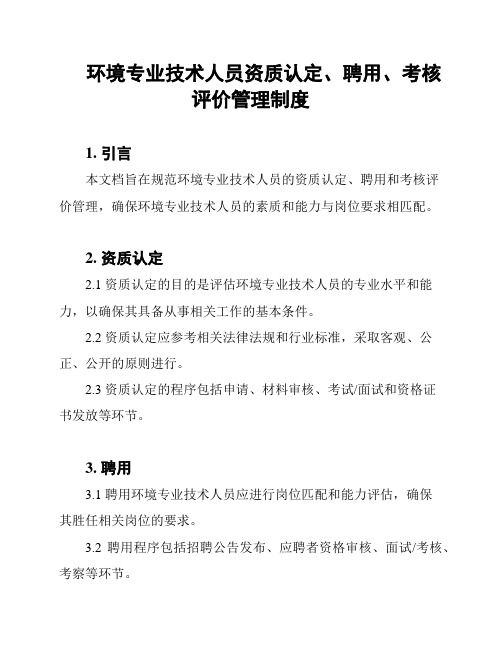 环境专业技术人员资质认定、聘用、考核评价管理制度

1. 引言

本文档旨在规范环境专业技术人员的资质认定、聘用和考核评价管理，确保环境专业技术人员的素质和能力与岗位要求相匹配。

2. 资质认定

2.1 资质认定的目的是评估环境专业技术人员的专业水平和能力，以确保其具备从事相关工作的基本条件。

2.2 资质认定应参考相关法律法规和行业标准，采取客观、公正、公开的原则进行。

2.3 资质认定的程序包括申请、材料审核、考试/面试和资格证书发放等环节。

3. 聘用

3.1 聘用环境专业技术人员应进行岗位匹配和能力评估，确保其胜任相关岗位的要求。

3.2 聘用程序包括招聘公告发布、应聘者资格审核、面试/考核、考察等环节。